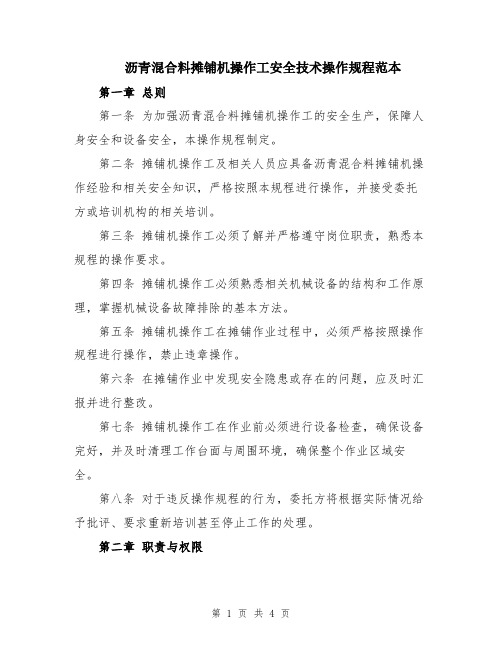 沥青混合料摊铺机操作工安全技术操作规程范本

第一章 总则

第一条 为加强沥青混合料摊铺机操作工的安全生产，保障人身安全和设备安全，本操作规程制定。

第二条 摊铺机操作工及相关人员应具备沥青混合料摊铺机操作经验和相关安全知识，严格按照本规程进行操作，并接受委托方或培训机构的相关培训。

第三条 摊铺机操作工必须了解并严格遵守岗位职责，熟悉本规程的操作要求。

第四条 摊铺机操作工必须熟悉相关机械设备的结构和工作原理，掌握机械设备故障排除的基本方法。

第五条 摊铺机操作工在摊铺作业过程中，必须严格按照操作规程进行操作，禁止违章操作。

第六条 在摊铺作业中发现安全隐患或存在的问题，应及时汇报并进行整改。

第七条 摊铺机操作工在作业前必须进行设备检查，确保设备完好，并及时清理工作台面与周围环境，确保整个作业区域安全。

第八条 对于违反操作规程的行为，委托方将根据实际情况给予批评、要求重新培训甚至停止工作的处理。

第二章 职责与权限

第 1 页 共 4 页